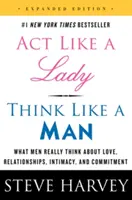 • EXPANDED EDITION •

#1 NEW YORK TIMES BESTSELLER

ACT LIKE A
Lady

THINK LIKE A
MAN

WHAT MEN REALLY THINK ABOUT LOVE, RELATIONSHIPS, INTIMACY, AND COMMITMENT

STEVE HARVEY